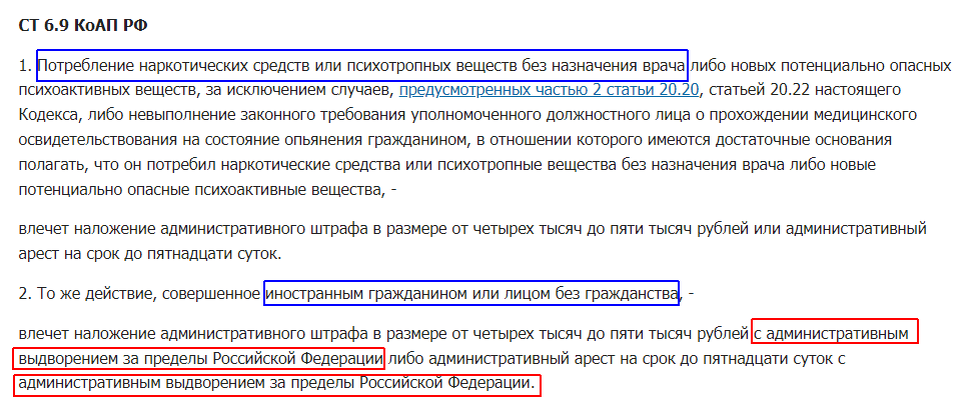 СТ 6.9 КоАП РФ

1. Потребление наркотических средств или психотропных веществ без назначения врача либо новых потенциально опасных психоактивных веществ, за исключением случаев, предусмотренных частью 2 статьи 20.20, статьей 20.22 настоящего Кодекса, либо невыполнение законного требования уполномоченного должностного лица о прохождении медицинского освидетельствования на состояние опьянения гражданином, в отношении которого имеются достаточные основания полагать, что он потребил наркотические средства или психотропные вещества без назначения врача либо новые потенциально опасные психоактивные вещества, -

влечет наложение административного штрафа в размере от четырех тысяч до пяти тысяч рублей или административный арест на срок до пятнадцати суток.

2. То же действие, совершенное иностранным гражданином или лицом без гражданства, -

влечет наложение административного штрафа в размере от четырех тысяч до пяти тысяч рублей с административным выдворением за пределы Российской Федерации либо административный арест на срок до пятнадцати суток с административным выдворением за пределы Российской Федерации.